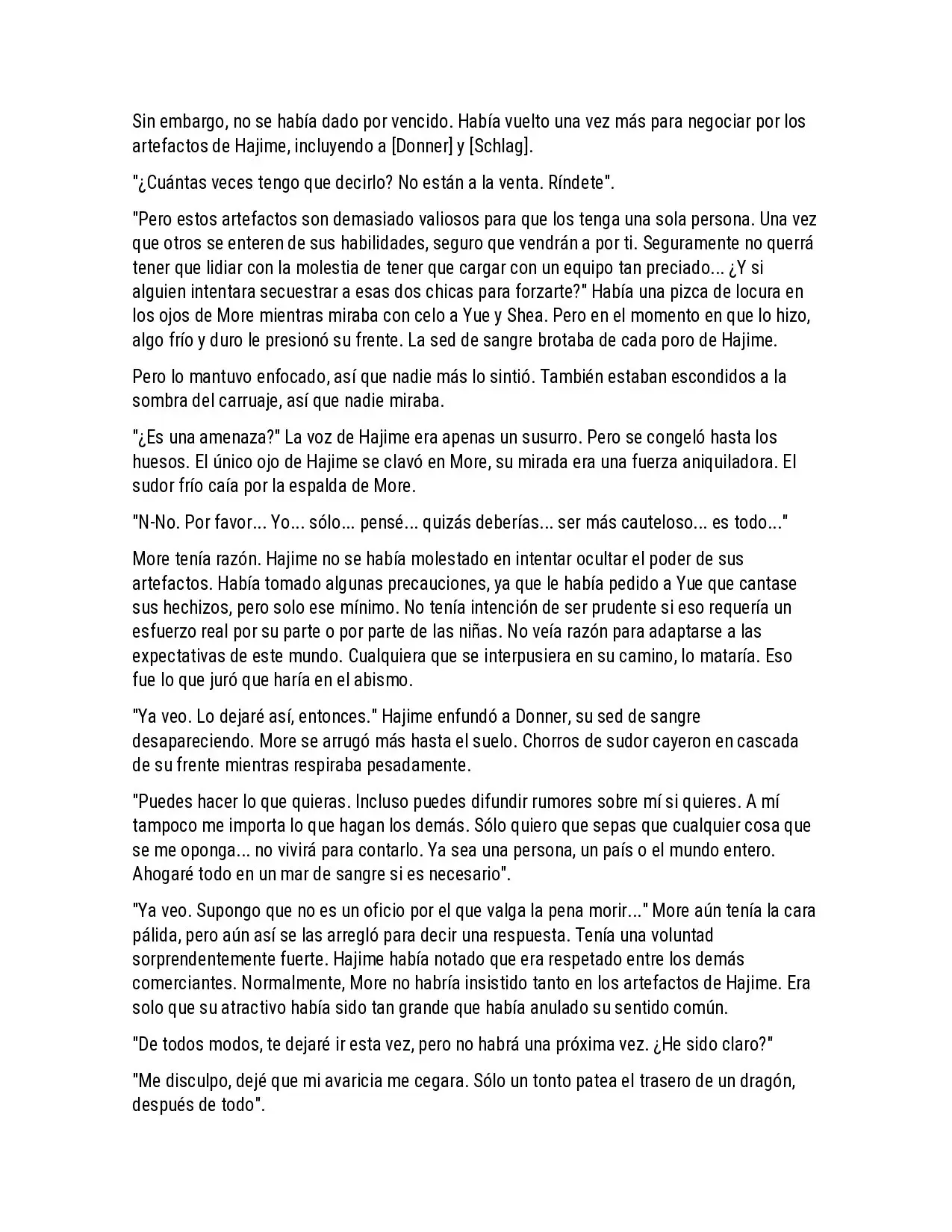 Sin embargo, no se había dado por vencido. Había vuelto una vez más para negociar por los artefactos de Hajime, incluyendo a [Donner] y [Schlag].

"¿Cuántas veces tengo que decirlo? No están a la venta. Ríndete".

"Pero estos artefactos son demasiado valiosos para que los tenga una sola persona. Una vez que otros se enteren de sus habilidades, seguro que vendrán a por ti. Seguramente no querrá tener que lidiar con la molestia de tener que cargar con un equipo tan preciado... ¿Y si alguien intentara secuestrar a esas dos chicas para forzarte?" Había una pizca de locura en los ojos de More mientras miraba con celo a Yue y Shea. Pero en el momento en que lo hizo, algo frío y duro le presionó su frente. La sed de sangre brotaba de cada poro de Hajime.

Pero lo mantuvo enfocado, así que nadie más lo sintió. También estaban escondidos a la sombra del carruaje, así que nadie miraba.

"¿Es una amenaza?" La voz de Hajime era apenas un susurro. Pero se congeló hasta los huesos. El único ojo de Hajime se clavó en More, su mirada era una fuerza aniquiladora. El sudor frío caía por la espalda de More.

"N-No. Por favor... Yo... sólo... pensé... quizás deberías... ser más cauteloso... es todo..."

More tenía razón. Hajime no se había molestado en intentar ocultar el poder de sus artefactos. Había tomado algunas precauciones, ya que le había pedido a Yue que cantase sus hechizos, pero solo ese mínimo. No tenía intención de ser prudente si eso requería un esfuerzo real por su parte o por parte de las niñas. No veía razón para adaptarse a las expectativas de este mundo. Cualquiera que se interpusiera en su camino, lo mataría. Eso fue lo que juró que haría en el abismo.

"Ya veo. Lo dejaré así, entonces." Hajime enfundó a Donner, su sed de sangre desapareciendo. More se arrugó más hasta el suelo. Chorros de sudor cayeron en cascada de su frente mientras respiraba pesadamente.

"Puedes hacer lo que quieras. Incluso puedes difundir rumores sobre mí si quieres. A mí tampoco me importa lo que hagan los demás. Sólo quiero que sepas que cualquier cosa que se me oponga... no vivirá para contarlo. Ya sea una persona, un país o el mundo entero. Ahogaré todo en un mar de sangre si es necesario".

"Ya veo. Supongo que no es un oficio por el que valga la pena morir..." More aún tenía la cara pálida, pero aún así se las arregló para decir una respuesta. Tenía una voluntad sorprendentemente fuerte. Hajime había notado que era respetado entre los demás comerciantes. Normalmente, More no habría insistido tanto en los artefactos de Hajime. Era solo que su atractivo había sido tan grande que había anulado su sentido común.

"De todos modos, te dejaré ir esta vez, pero no habrá una próxima vez. ¿He sido claro?"

"Me disculpo, dejé que mi avaricia me cegara. Sólo un tonto patea el trasero de un dragón, después de todo".